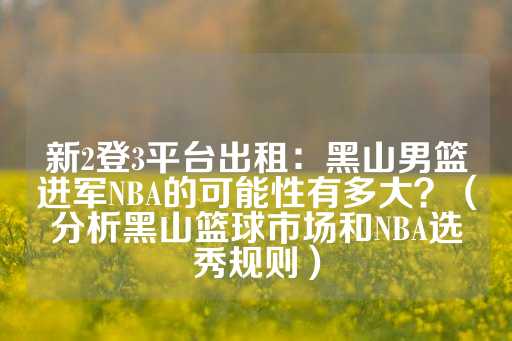 新2登3平台出租：黑山男篮进军NBA的可能性有多大？（分析黑山篮球市场和NBA选秀规则）